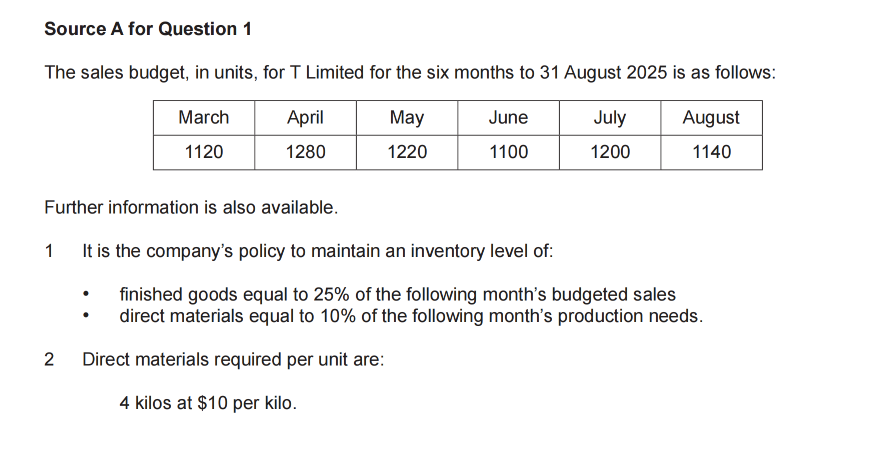 Source A for Question 1

The sales budget, in units, for T Limited for the six months to 31 August 2025 is as follows:

| March | April | May | June | July | August |
|---|---|---|---|---|---|
| 1120 | 1280 | 1220 | 1100 | 1200 | 1140 |

Further information is also available.

1 It is the company's policy to maintain an inventory level of:

• finished goods equal to 25% of the following month's budgeted sales
• direct materials equal to 10% of the following month's production needs.

2 Direct materials required per unit are:

4 kilos at $10 per kilo.